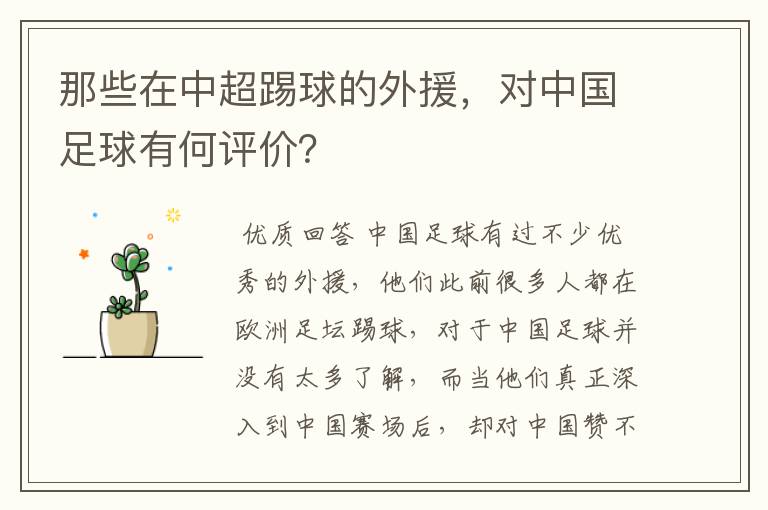 那些在中超踢球的外援，对中国足球有何评价?

优质回答 中国足球有过不少优秀的外援，他们此前很多人都在欧洲足坛踢球，对于中国足球并没有太多了解，而当他们真正深入到中国赛场后，却对中国赞不